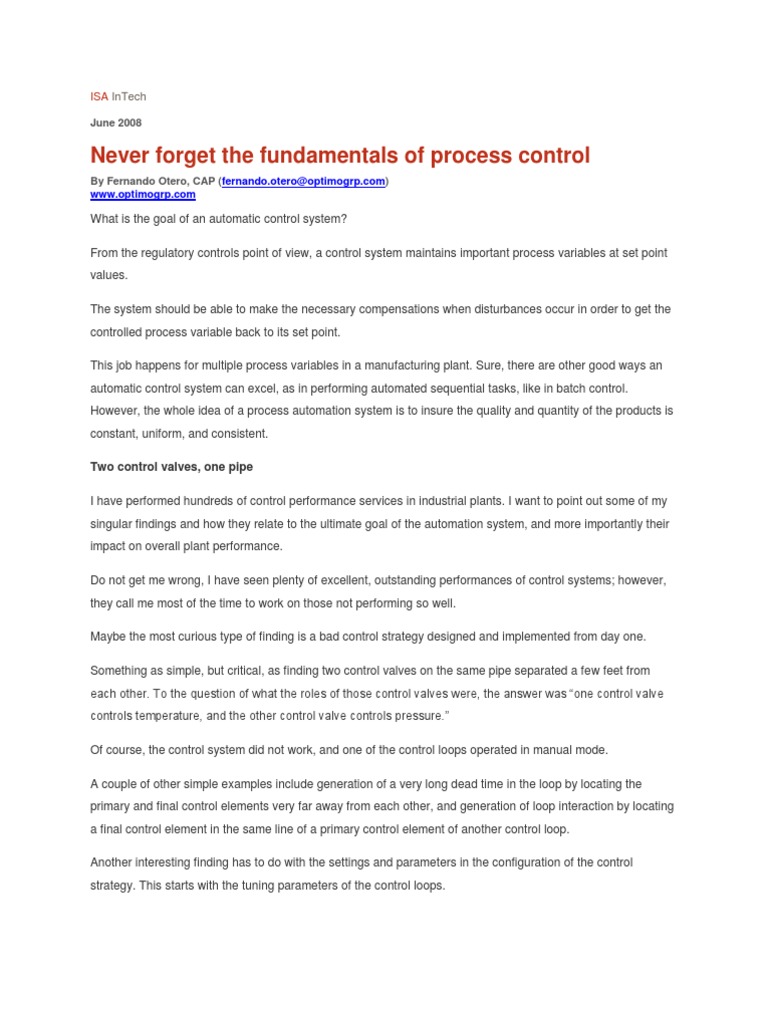 ISA InTech

June 2008

Never forget the fundamentals of process control

By Fernando Otero, CAP (fernando.otero@optimogrp.com)
www.optimogrp.com

What is the goal of an automatic control system?

From the regulatory controls point of view, a control system maintains important process variables at set point values.

The system should be able to make the necessary compensations when disturbances occur in order to get the controlled process variable back to its set point.

This job happens for multiple process variables in a manufacturing plant. Sure, there are other good ways an automatic control system can excel, as in performing automated sequential tasks, like in batch control. However, the whole idea of a process automation system is to insure the quality and quantity of the products is constant, uniform, and consistent.

Two control valves, one pipe

I have performed hundreds of control performance services in industrial plants. I want to point out some of my singular findings and how they relate to the ultimate goal of the automation system, and more importantly their impact on overall plant performance.

Do not get me wrong, I have seen plenty of excellent, outstanding performances of control systems; however, they call me most of the time to work on those not performing so well.

Maybe the most curious type of finding is a bad control strategy designed and implemented from day one.

Something as simple, but critical, as finding two control valves on the same pipe separated a few feet from each other. To the question of what the roles of those control valves were, the answer was "one control valve controls temperature, and the other control valve controls pressure."

Of course, the control system did not work, and one of the control loops operated in manual mode.

A couple of other simple examples include generation of a very long dead time in the loop by locating the primary and final control elements very far away from each other, and generation of loop interaction by locating a final control element in the same line of a primary control element of another control loop.

Another interesting finding has to do with the settings and parameters in the configuration of the control strategy. This starts with the tuning parameters of the control loops.